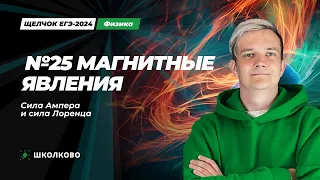 ЩЕЛЧОК ЕГЭ-2024 Физика

№25 МАГНИТНЫЕ ЯВЛЕНИЯ

Сила Ампера и сила Лоренца

ШКОЛКОВО